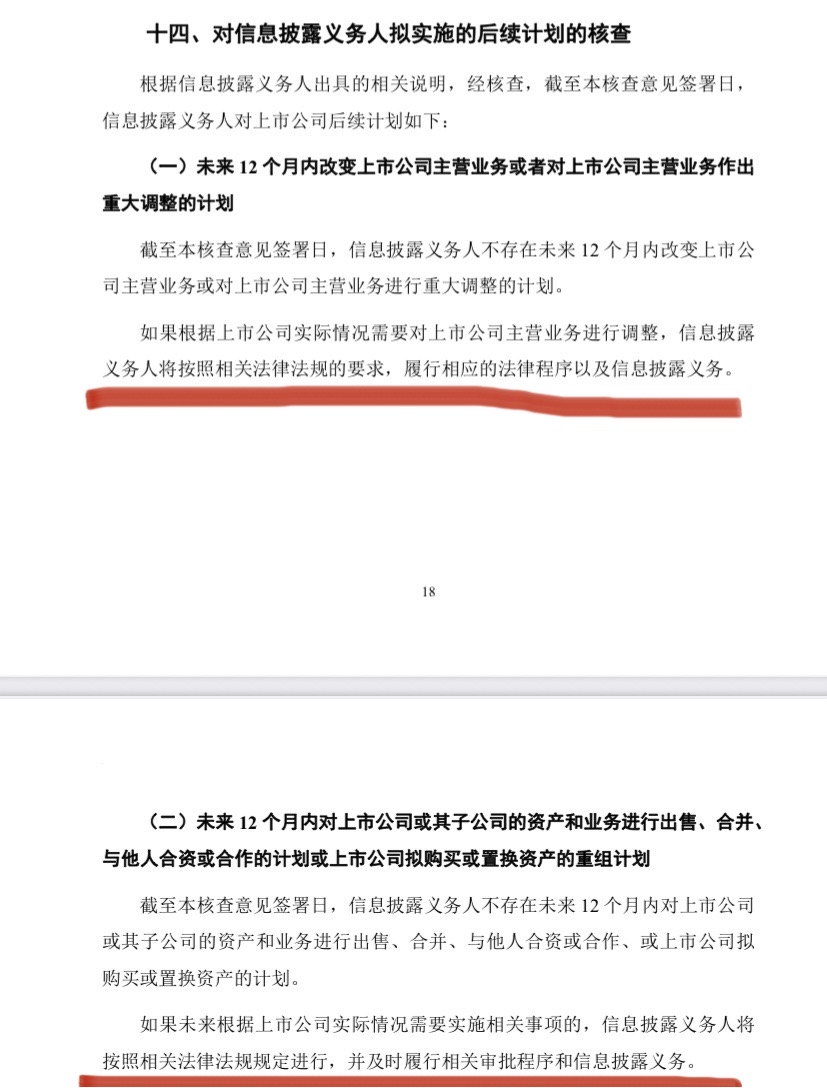 十四、对信息披露义务人拟实施的后续计划的核查

根据信息披露义务人出具的相关说明，经核查，截至本核查意见签署日，信息披露义务人对上市公司后续计划如下：

（一）未来 12 个月内改变上市公司主营业务或者对上市公司主营业务作出重大调整的计划

截至本核查意见签署日，信息披露义务人不存在未来 12 个月内改变上市公司主营业务或对上市公司主营业务进行重大调整的计划。

如果根据上市公司实际情况需要对上市公司主营业务进行调整，信息披露义务人将按照相关法律法规的要求，履行相应的法律程序以及信息披露义务。

18

（二）未来 12 个月内对上市公司或其子公司的资产和业务进行出售、合并、与他人合资或合作的计划或上市公司拟购买或置换资产的重组计划

截至本核查意见签署日，信息披露义务人不存在未来 12 个月内对上市公司或其子公司的资产和业务进行出售、合并、与他人合资或合作、或上市公司拟购买或置换资产的计划。

如果未来根据上市公司实际情况需要实施相关事项的，信息披露义务人将按照相关法律法规规定进行，并及时履行相关审批程序和信息披露义务。